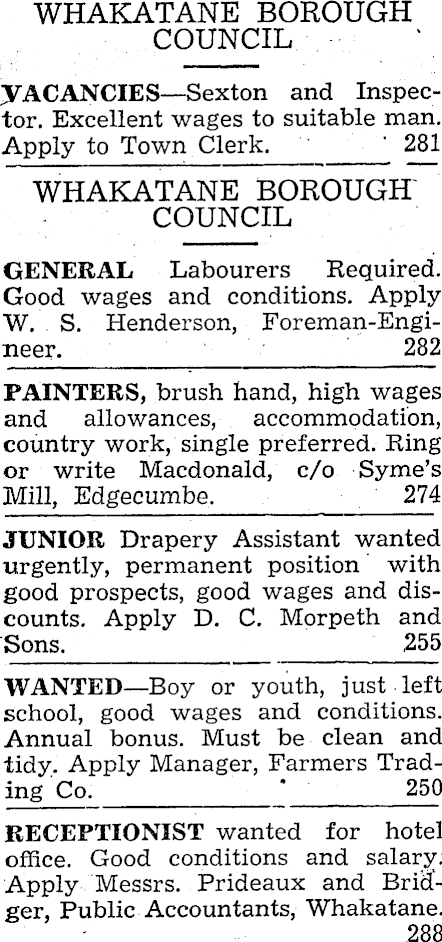 WHAKATANE BOROUGH COUNCIL

VACANCIES—Sexton and Inspector. Excellent wages to suitable man. Apply to Town Clerk. 281

WHAKATANE BOROUGH COUNCIL

GENERAL Labourers Required. Good wages and conditions. Apply W. S. Henderson, Foreman-Engineer. 282

PAINTERS, brush hand, high wages and allowances, accommodation, country work, single preferred. Ring or write Macdonald, c/o Syme's Mill, Edgecumbe. 274

JUNIOR Drapery Assistant wanted urgently, permanent position with good prospects, good wages and discounts. Apply D. C. Morpeth and Sons. 255

WANTED—Boy or youth, just left school, good wages and conditions. Annual bonus. Must be clean and tidy. Apply Manager, Farmers Trading Co. 250

RECEPTIONIST wanted for hotel office. Good conditions and salary. Apply Messrs. Prideaux and Bridger, Public Accountants, Whakatane. 288